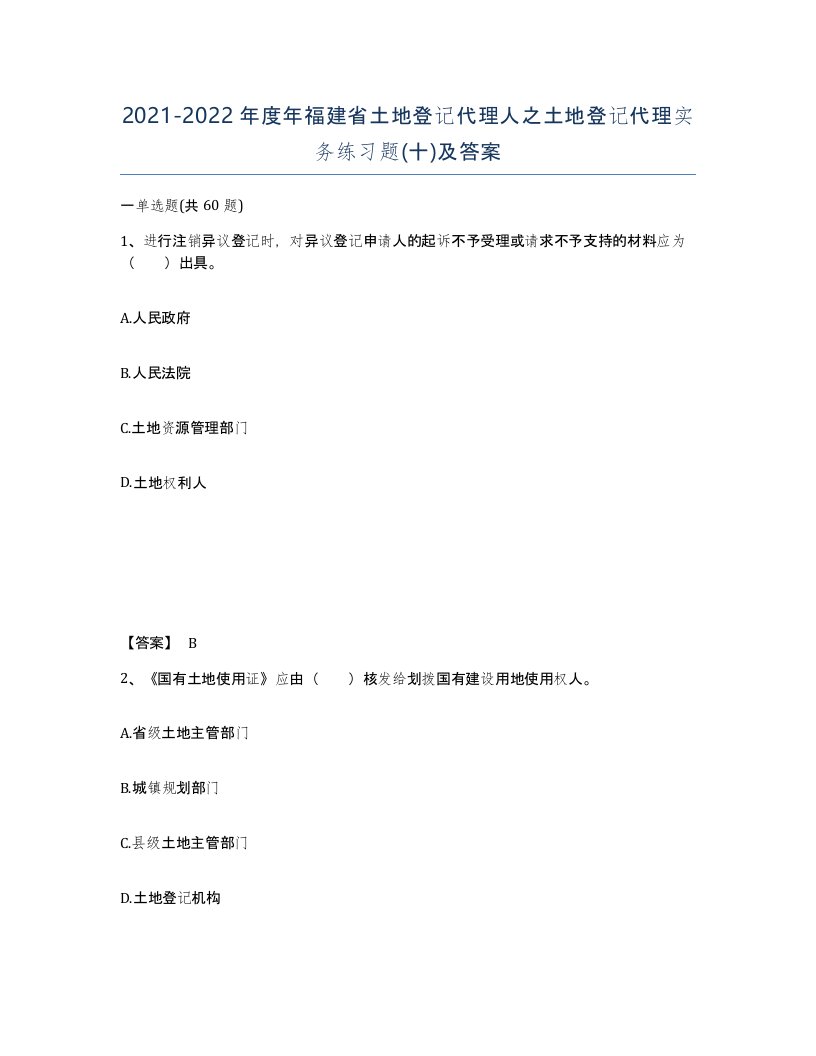 2021-2022年度年福建省土地登记代理人之土地登记代理实务练习题(十)及答案

一单选题(共 60 题)

1、进行注销异议登记时，对异议登记申请人的起诉不予受理或请求不予支持的材料应为（　　）出具。

A.人民政府

B.人民法院

C.土地资源管理部门

D.土地权利人

【答案】 B

2、《国有土地使用证》应由（　　）核发给划拨国有建设用地使用权人。

A.省级土地主管部门

B.城镇规划部门

C.县级土地主管部门

D.土地登记机构